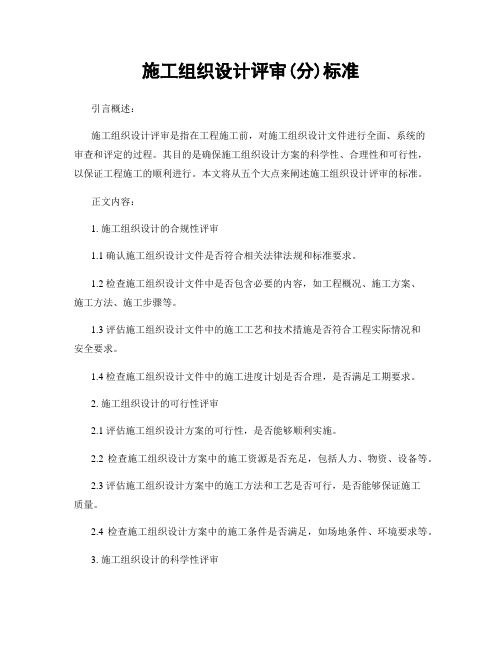 施工组织设计评审(分)标准

引言概述：

施工组织设计评审是指在工程施工前，对施工组织设计文件进行全面、系统的审查和评定的过程。其目的是确保施工组织设计方案的科学性、合理性和可行性，以保证工程施工的顺利进行。本文将从五个大点来阐述施工组织设计评审的标准。

正文内容：

1. 施工组织设计的合规性评审

1.1 确认施工组织设计文件是否符合相关法律法规和标准要求。

1.2 检查施工组织设计文件中是否包含必要的内容，如工程概况、施工方案、施工方法、施工步骤等。

1.3 评估施工组织设计文件中的施工工艺和技术措施是否符合工程实际情况和安全要求。

1.4 检查施工组织设计文件中的施工进度计划是否合理，是否满足工期要求。

2. 施工组织设计的可行性评审

2.1 评估施工组织设计方案的可行性，是否能够顺利实施。

2.2 检查施工组织设计方案中的施工资源是否充足，包括人力、物资、设备等。

2.3 评估施工组织设计方案中的施工方法和工艺是否可行，是否能够保证施工质量。

2.4 检查施工组织设计方案中的施工条件是否满足，如场地条件、环境要求等。

3. 施工组织设计的科学性评审